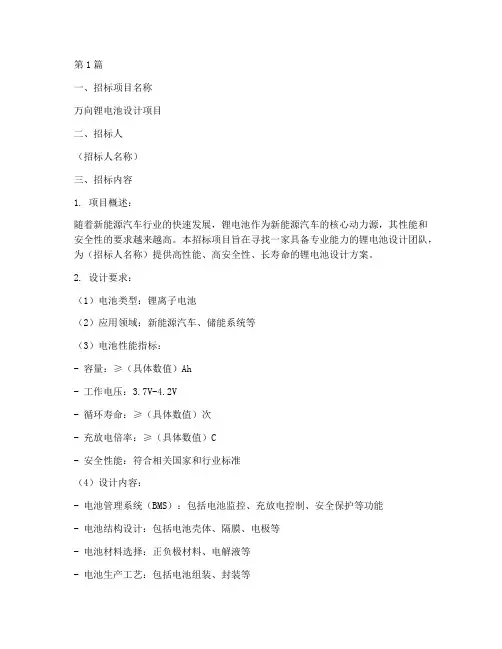 第1篇

一、招标项目名称

万向锂电池设计项目

二、招标人

（招标人名称）

三、招标内容

1. 项目概述：

随着新能源汽车行业的快速发展，锂电池作为新能源汽车的核心动力源，其性能和安全性的要求越来越高。本招标项目旨在寻找一家具备专业能力的锂电池设计团队，为（招标人名称）提供高性能、高安全性、长寿命的锂电池设计方案。

2. 设计要求：

（1）电池类型：锂离子电池

（2）应用领域：新能源汽车、储能系统等

（3）电池性能指标：

- 容量：≥（具体数值）Ah

- 工作电压：3.7V-4.2V

- 循环寿命：≥（具体数值）次

- 充放电倍率：≥（具体数值）C

- 安全性能：符合相关国家和行业标准

（4）设计内容：

- 电池管理系统（BMS）：包括电池监控、充放电控制、安全保护等功能

- 电池结构设计：包括电池壳体、隔膜、电极等

- 电池材料选择：正负极材料、电解液等

- 电池生产工艺：包括电池组装、封装等